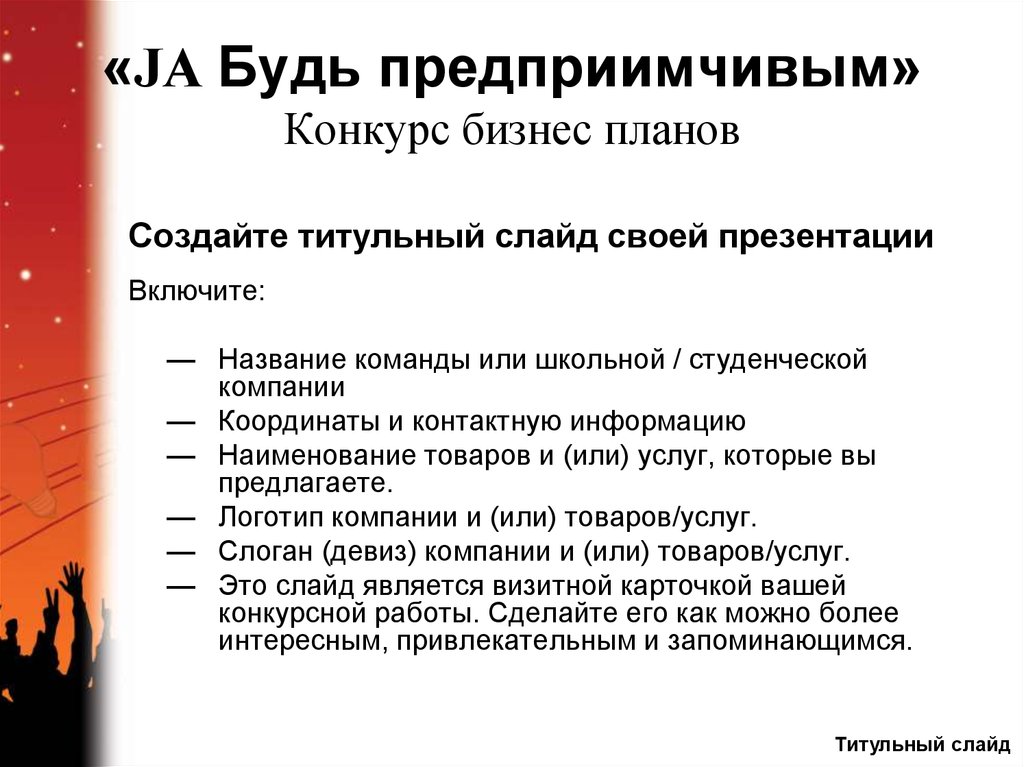 «JA Будь предприимчивым»
Конкурс бизнес планов

Создайте титульный слайд своей презентации

Включите:

— Название команды или школьной / студенческой компании
— Координаты и контактную информацию
— Наименование товаров и (или) услуг, которые вы предлагаете.
— Логотип компании и (или) товаров/услуг.
— Слоган (девиз) компании и (или) товаров/услуг.
— Это слайд является визитной карточкой вашей конкурсной работы. Сделайте его как можно более интересным, привлекательным и запоминающимся.

Титульный слайд